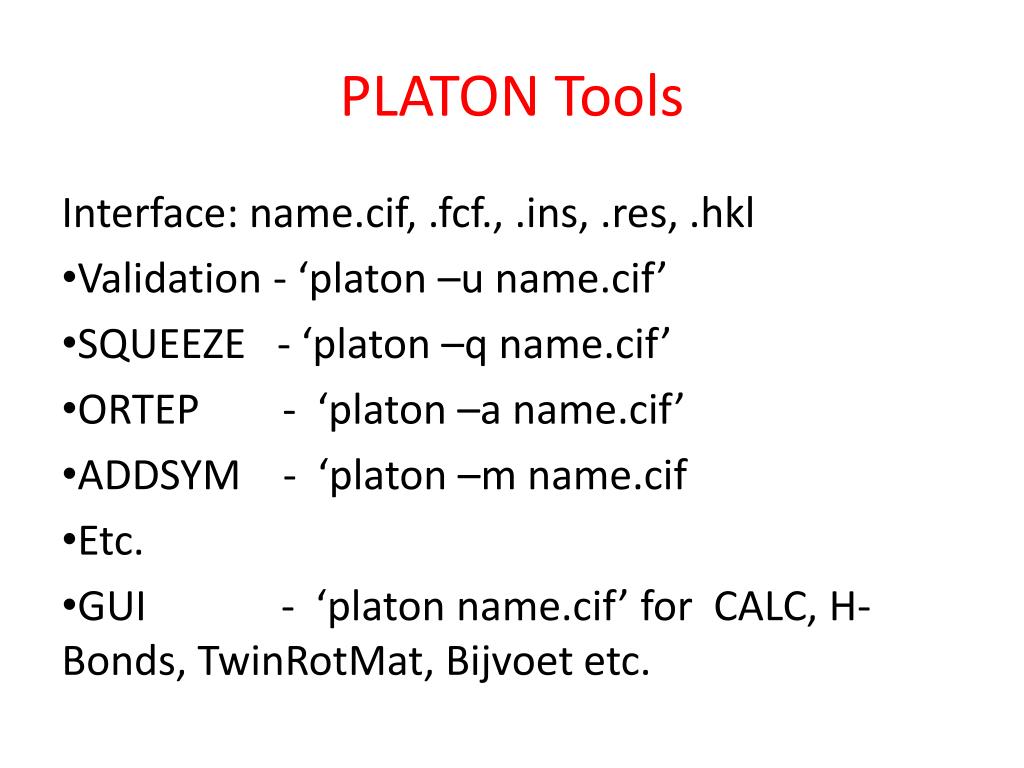 PLATON Tools

Interface: name.cif, .fcf., .ins, .res, .hkl

•Validation - ‘platon –u name.cif’

•SQUEEZE - ‘platon –q name.cif’

•ORTEP - ‘platon –a name.cif’

•ADDSYM - ‘platon –m name.cif

•Etc.

•GUI - ‘platon name.cif’ for CALC, H-Bonds, TwinRotMat, Bijvoet etc.